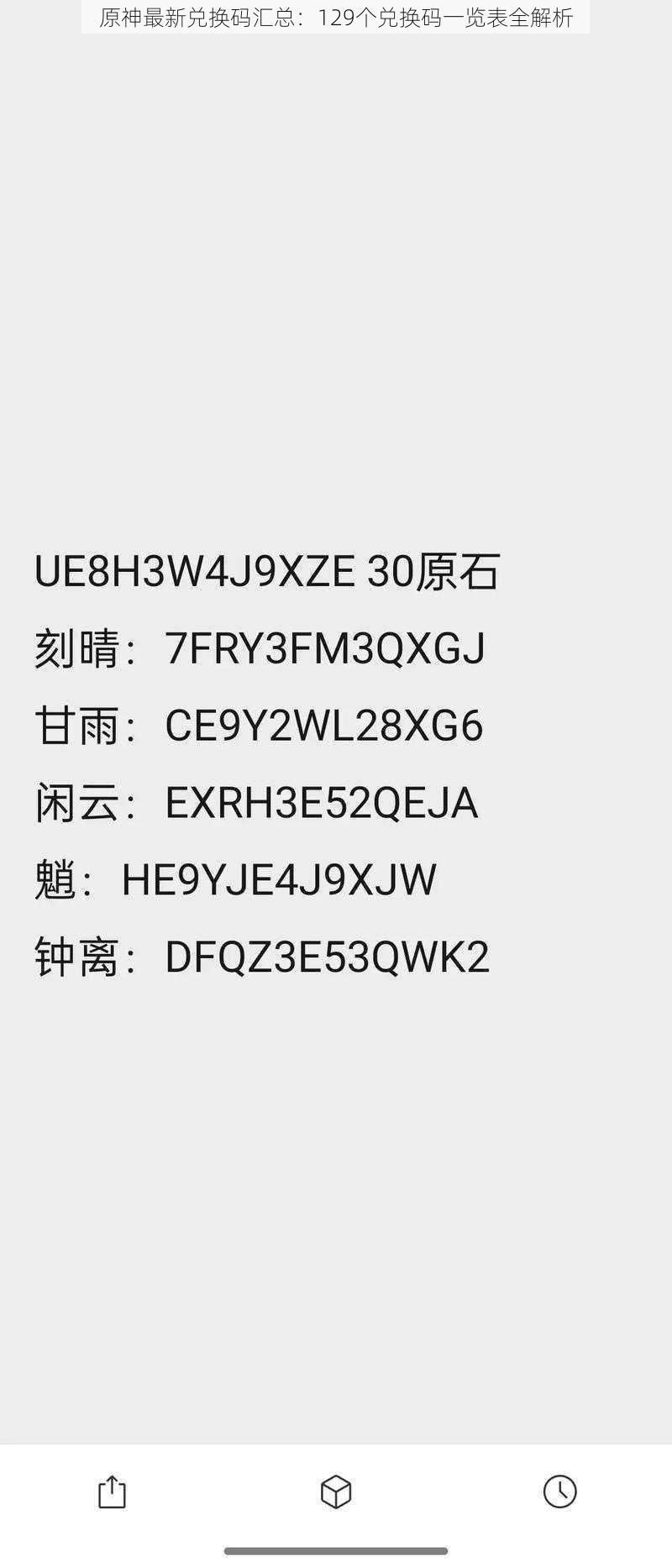 原神最新兑换码汇总：129个兑换码一览表全解析

UE8H3W4J9XZE 30原石
刻晴：7FRY3FM3QXGJ
甘雨：CE9Y2WL28XG6
闲云：EXRH3E52QEJA
魈：HE9YJE4J9XJW
钟离：DFQZ3E53QWK2